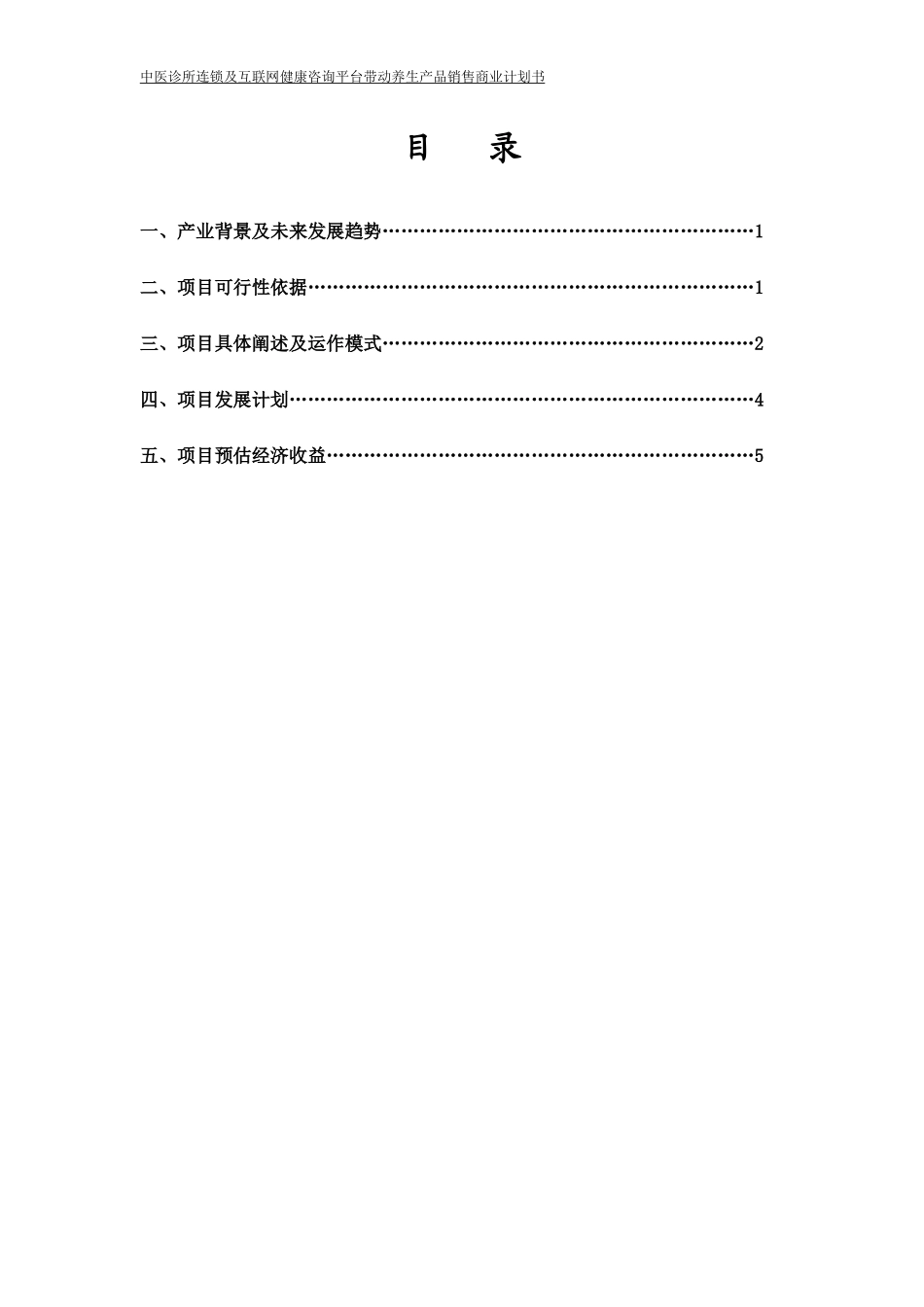 中医诊所连锁及互联网健康咨询平台带动养生产品销售商业计划书

目　录

一、产业背景及未来发展趋势……………………………………………………1

二、项目可行性依据………………………………………………………………1

三、项目具体阐述及运作模式……………………………………………………2

四、项目发展计划…………………………………………………………………4

五、项目预估经济收益……………………………………………………………5